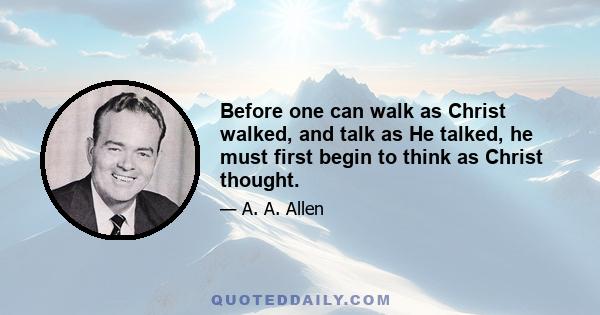 Before one can walk as Christ walked, and talk as He talked, he must first begin to think as Christ thought.

— A. A. Allen

QUOTEDDAILY.COM